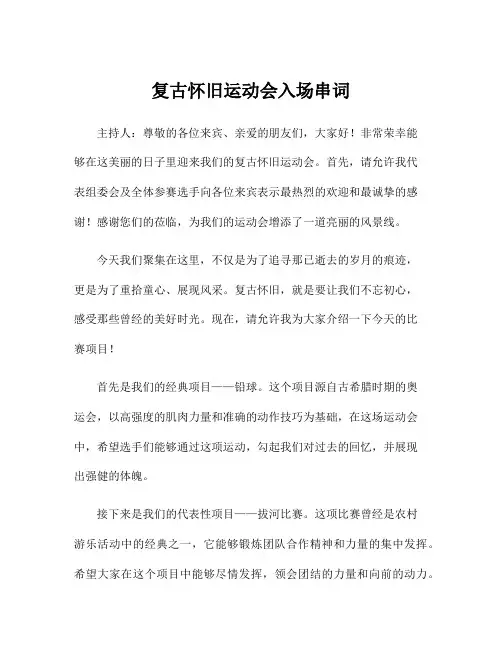 复古怀旧运动会入场串词

主持人：尊敬的各位来宾、亲爱的朋友们，大家好！非常荣幸能够在这美丽的日子里迎来我们的复古怀旧运动会。首先，请允许我代表组委会及全体参赛选手向各位来宾表示最热烈的欢迎和最诚挚的感谢！感谢您们的莅临，为我们的运动会增添了一道亮丽的风景线。

今天我们聚集在这里，不仅是为了追寻那已逝去的岁月的痕迹，更是为了重拾童心、展现风采。复古怀旧，就是要让我们不忘初心，感受那些曾经的美好时光。现在，请允许我为大家介绍一下今天的比赛项目！

首先是我们的经典项目——铅球。这个项目源自古希腊时期的奥运会，以高强度的肌肉力量和准确的动作技巧为基础，在这场运动会中，希望选手们能够通过这项运动，勾起我们对过去的回忆，并展现出强健的体魄。

接下来是我们的代表性项目——拔河比赛。这项比赛曾经是农村游乐活动中的经典之一，它能够锻炼团队合作精神和力量的集中发挥。希望大家在这个项目中能够尽情发挥，领会团结的力量和向前的动力。